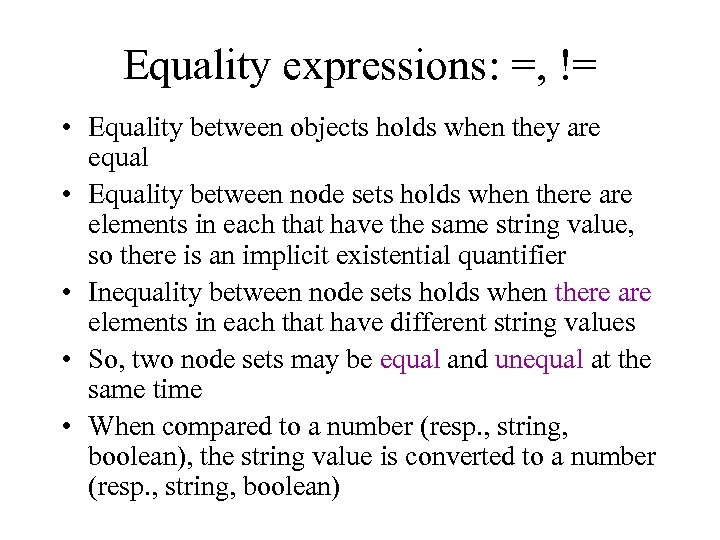 Equality expressions: =, !=

• Equality between objects holds when they are equal
• Equality between node sets holds when there are elements in each that have the same string value, so there is an implicit existential quantifier
• Inequality between node sets holds when there are elements in each that have different string values
• So, two node sets may be equal and unequal at the same time
• When compared to a number (resp., string, boolean), the string value is converted to a number (resp., string, boolean)